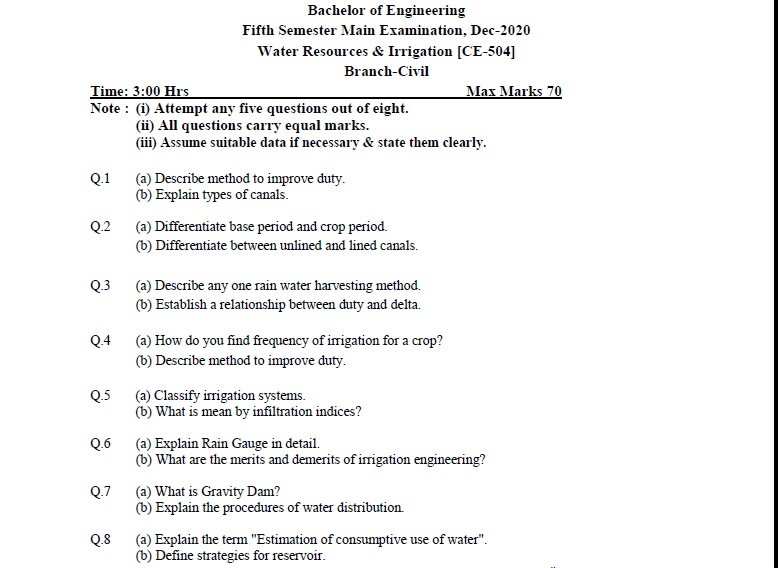 Bachelor of Engineering
Fifth Semester Main Examination, Dec-2020
Water Resources & Irrigation [CE-504]
Branch-Civil

Time: 3:00 Hrs Max Marks 70

Note : (i) Attempt any five questions out of eight.
(ii) All questions carry equal marks.
(iii) Assume suitable data if necessary & state them clearly.

Q.1 (a) Describe method to improve duty.
(b) Explain types of canals.

Q.2 (a) Differentiate base period and crop period.
(b) Differentiate between unlined and lined canals.

Q.3 (a) Describe any one rain water harvesting method.
(b) Establish a relationship between duty and delta.

Q.4 (a) How do you find frequency of irrigation for a crop?
(b) Describe method to improve duty.

Q.5 (a) Classify irrigation systems.
(b) What is mean by infiltration indices?

Q.6 (a) Explain Rain Gauge in detail.
(b) What are the merits and demerits of irrigation engineering?

Q.7 (a) What is Gravity Dam?
(b) Explain the procedures of water distribution.

Q.8 (a) Explain the term "Estimation of consumptive use of water".
(b) Define strategies for reservoir.